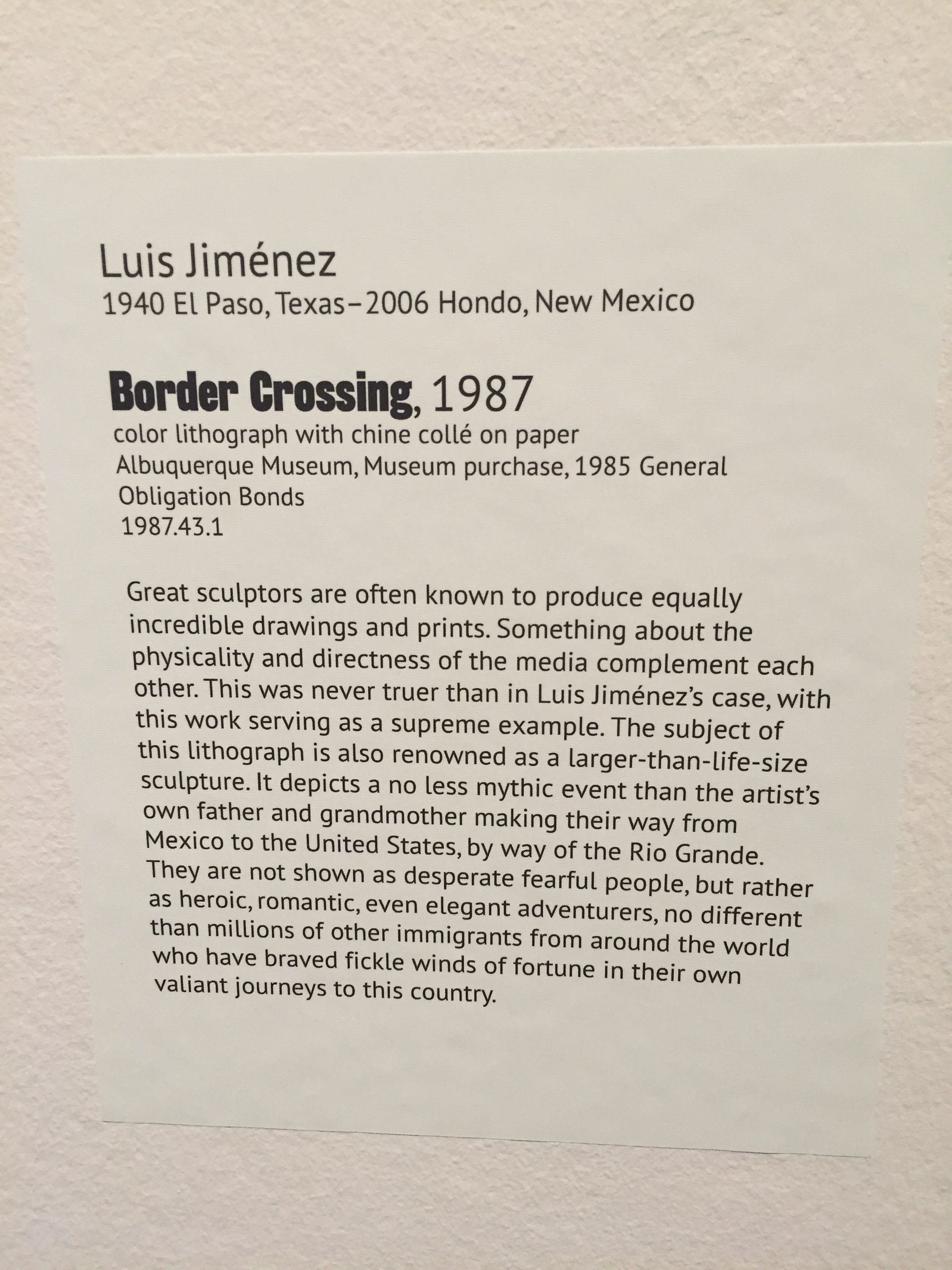 Luis Jiménez
1940 El Paso, Texas–2006 Hondo, New Mexico

Border Crossing, 1987
color lithograph with chine collé on paper
Albuquerque Museum, Museum purchase, 1985 General Obligation Bonds
1987.43.1

Great sculptors are often known to produce equally incredible drawings and prints. Something about the physicality and directness of the media complement each other. This was never truer than in Luis Jiménez's case, with this work serving as a supreme example. The subject of this lithograph is also renowned as a larger-than-life-size sculpture. It depicts a no less mythic event than the artist's own father and grandmother making their way from Mexico to the United States, by way of the Rio Grande. They are not shown as desperate fearful people, but rather as heroic, romantic, even elegant adventurers, no different than millions of other immigrants from around the world who have braved fickle winds of fortune in their own valiant journeys to this country.